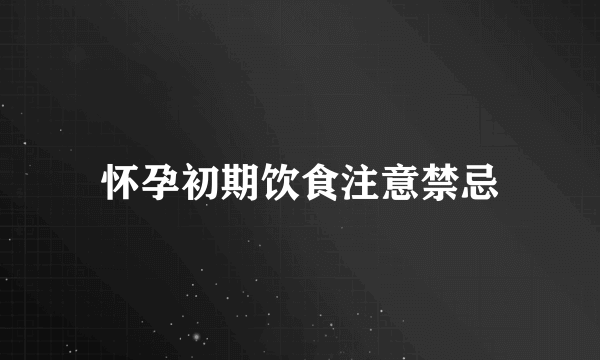 怀孕初期饮食注意禁忌